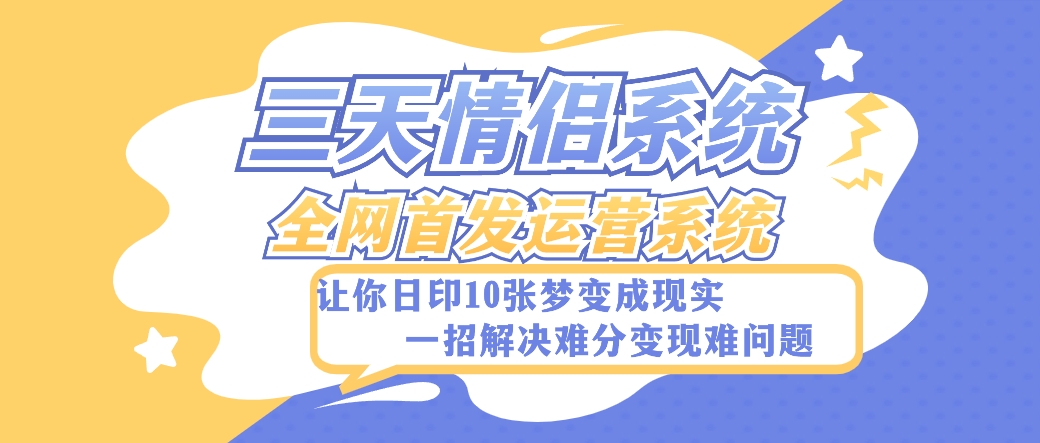 三天情侣系统

全网首发运营系统

让你日印10张梦变成现实

一招解决难分变现难问题